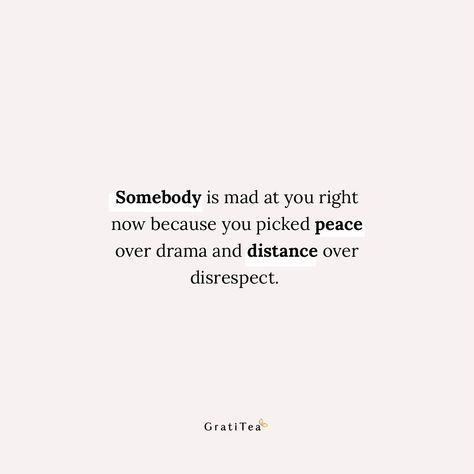 Somebody is mad at you right now because you picked peace over drama and distance over disrespect.

GratiTea